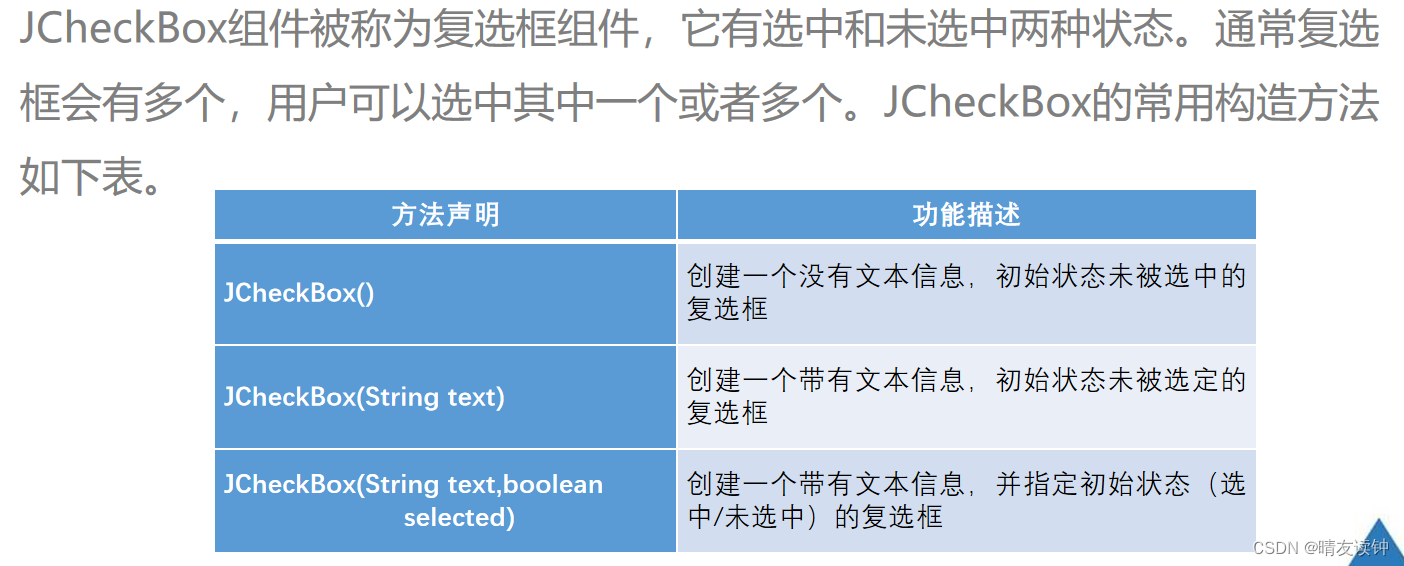 JCheckBox组件被称为复选框组件，它有选中和未选中两种状态。通常复选框会有多个，用户可以选中其中一个或者多个。JCheckBox的常用构造方法如下表。

| 方法声明 | 功能描述 |
|---|---|
| JCheckBox() | 创建一个没有文本信息，初始状态未被选中的复选框 |
| JCheckBox(String text) | 创建一个带有文本信息，初始状态未被选定的复选框 |
| JCheckBox(String text,boolean selected) | 创建一个带有文本信息，并指定初始状态（选中/未选中）的复选框 |

CSDN @晴友读钟